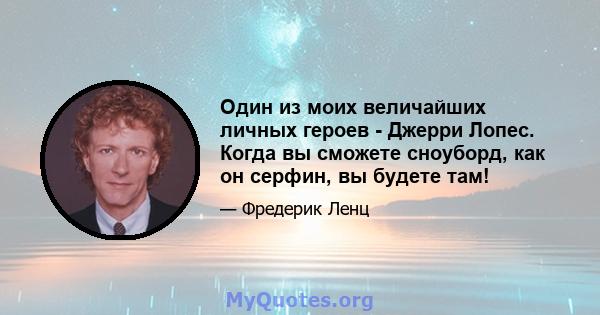 Один из моих величайших личных героев - Джерри Лопес. Когда вы сможете сноуборд, как он серфин, вы будете там!

— Фредерик Ленц

MyQuotes.org